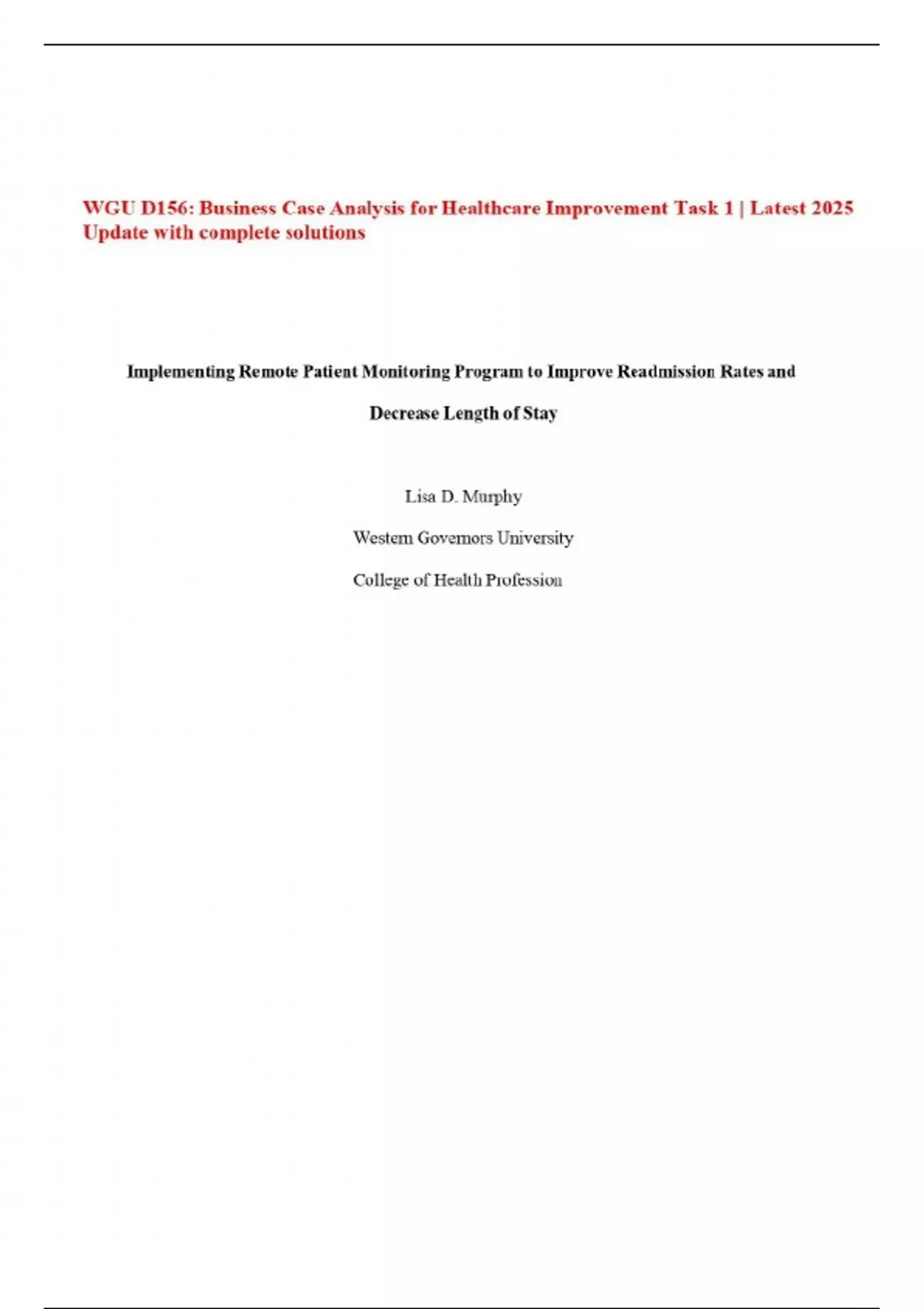 WGU D156: Business Case Analysis for Healthcare Improvement Task 1 | Latest 2025 Update with complete solutions

Implementing Remote Patient Monitoring Program to Improve Readmission Rates and Decrease Length of Stay

Lisa D. Murphy

Western Governors University

College of Health Profession